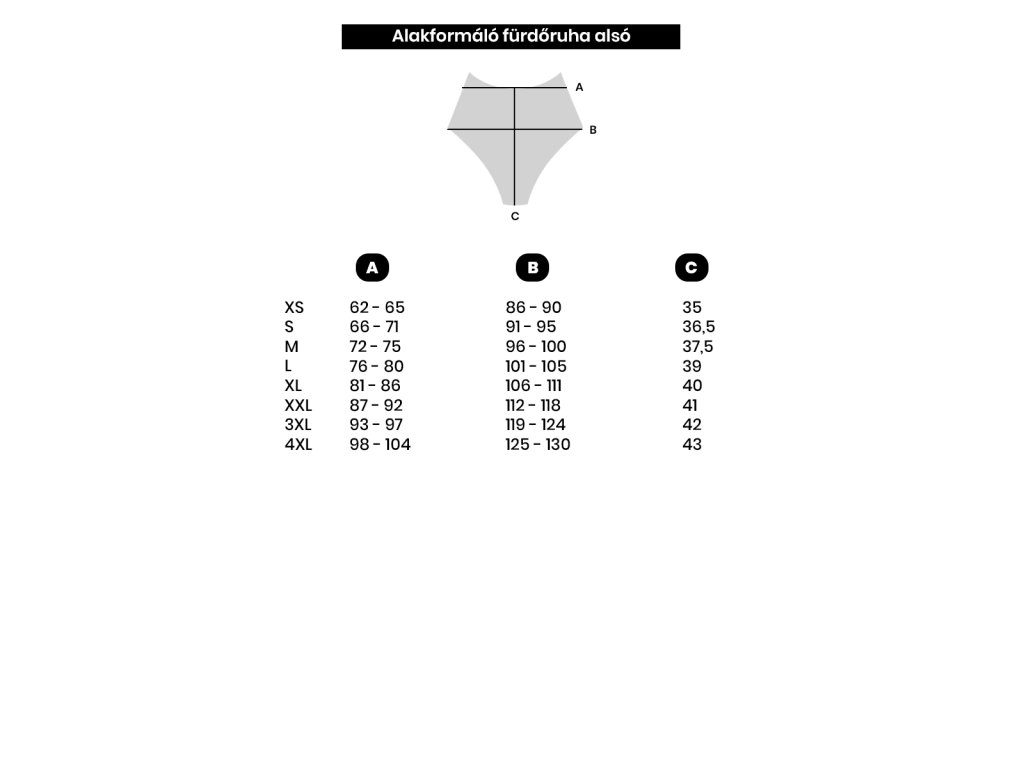 Alakformáló fürdőruha alsó

A
B
C

|  | A | B | C |
|---|---|---|---|
| XS | 62 - 65 | 86 - 90 | 35 |
| S | 66 - 71 | 91 - 95 | 36,5 |
| M | 72 - 75 | 96 - 100 | 37,5 |
| L | 76 - 80 | 101 - 105 | 39 |
| XL | 81 - 86 | 106 - 111 | 40 |
| XXL | 87 - 92 | 112 - 118 | 41 |
| 3XL | 93 - 97 | 119 - 124 | 42 |
| 4XL | 98 - 104 | 125 - 130 | 43 |